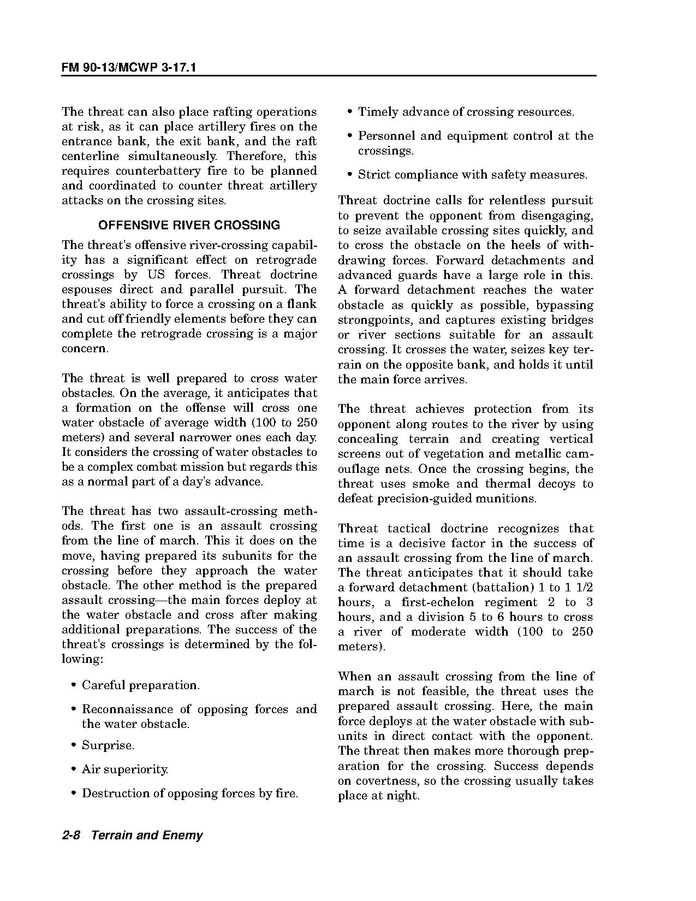 FM 90-13/MCWP 3-17.1

The threat can also place rafting operations at risk, as it can place artillery fires on the entrance bank, the exit bank, and the raft centerline simultaneously. Therefore, this requires counterbattery fire to be planned and coordinated to counter threat artillery attacks on the crossing sites.

OFFENSIVE RIVER CROSSING

The threat's offensive river-crossing capability has a significant effect on retrograde crossings by US forces. Threat doctrine espouses direct and parallel pursuit. The threat's ability to force a crossing on a flank and cut off friendly elements before they can complete the retrograde crossing is a major concern.

The threat is well prepared to cross water obstacles. On the average, it anticipates that a formation on the offense will cross one water obstacle of average width (100 to 250 meters) and several narrower ones each day. It considers the crossing of water obstacles to be a complex combat mission but regards this as a normal part of a day's advance.

The threat has two assault-crossing methods. The first one is an assault crossing from the line of march. This it does on the move, having prepared its subunits for the crossing before they approach the water obstacle. The other method is the prepared assault crossing—the main forces deploy at the water obstacle and cross after making additional preparations. The success of the threat's crossings is determined by the following:

• Careful preparation.

• Reconnaissance of opposing forces and the water obstacle.

• Surprise.

• Air superiority.

• Destruction of opposing forces by fire.

• Timely advance of crossing resources.

• Personnel and equipment control at the crossings.

• Strict compliance with safety measures.

Threat doctrine calls for relentless pursuit to prevent the opponent from disengaging, to seize available crossing sites quickly, and to cross the obstacle on the heels of withdrawing forces. Forward detachments and advanced guards have a large role in this. A forward detachment reaches the water obstacle as quickly as possible, bypassing strongpoints, and captures existing bridges or river sections suitable for an assault crossing. It crosses the water, seizes key terrain on the opposite bank, and holds it until the main force arrives.

The threat achieves protection from its opponent along routes to the river by using concealing terrain and creating vertical screens out of vegetation and metallic camouflage nets. Once the crossing begins, the threat uses smoke and thermal decoys to defeat precision-guided munitions.

Threat tactical doctrine recognizes that time is a decisive factor in the success of an assault crossing from the line of march. The threat anticipates that it should take a forward detachment (battalion) 1 to 1 1/2 hours, a first-echelon regiment 2 to 3 hours, and a division 5 to 6 hours to cross a river of moderate width (100 to 250 meters).

When an assault crossing from the line of march is not feasible, the threat uses the prepared assault crossing. Here, the main force deploys at the water obstacle with subunits in direct contact with the opponent. The threat then makes more thorough preparation for the crossing. Success depends on covertness, so the crossing usually takes place at night.

2-8 Terrain and Enemy